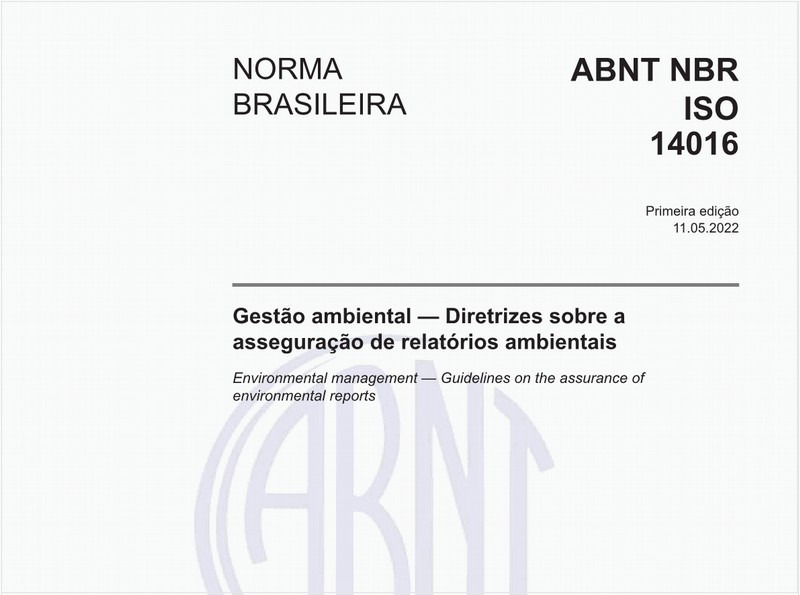 NORMA BRASILEIRA

ABNT NBR ISO 14016

Primeira edição
11.05.2022

Gestão ambiental — Diretrizes sobre a asseguração de relatórios ambientais

Environmental management — Guidelines on the assurance of environmental reports

ABNT